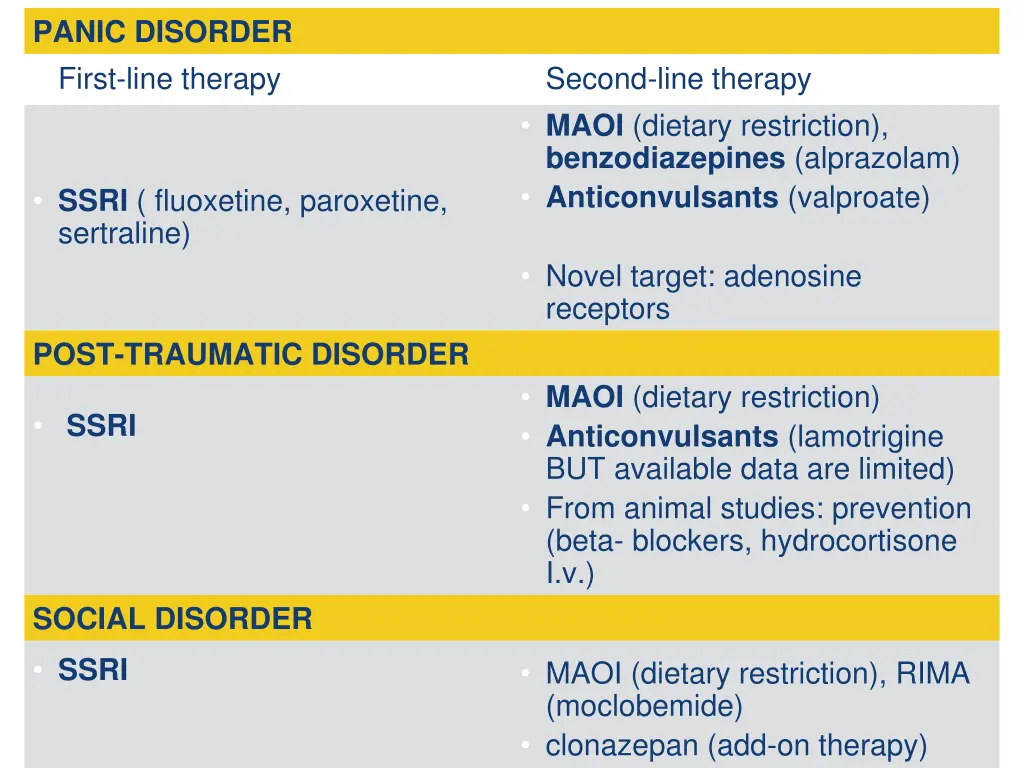 | PANIC DISORDER | |
|---|---|
| First-line therapy | Second-line therapy |
| • SSRI ( fluoxetine, paroxetine, sertraline) | • MAOI (dietary restriction), benzodiazepines (alprazolam) • Anticonvulsants (valproate) • Novel target: adenosine receptors |
| POST-TRAUMATIC DISORDER | |
| • SSRI | • MAOI (dietary restriction) • Anticonvulsants (lamotrigine BUT available data are limited) • From animal studies: prevention (beta- blockers, hydrocortisone I.v.) |
| SOCIAL DISORDER | |
| • SSRI | • MAOI (dietary restriction), RIMA (moclobemide) • clonazepan (add-on therapy) |